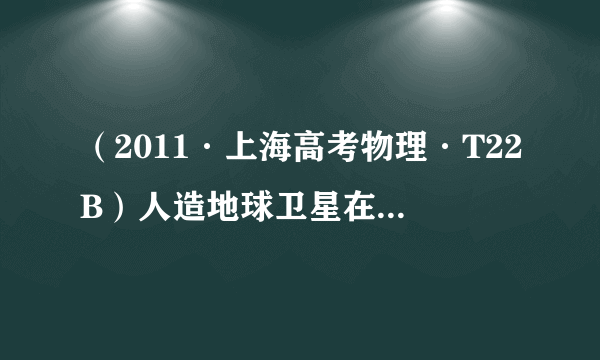 （2011·上海高考物理·T22B）人造地球卫星在...